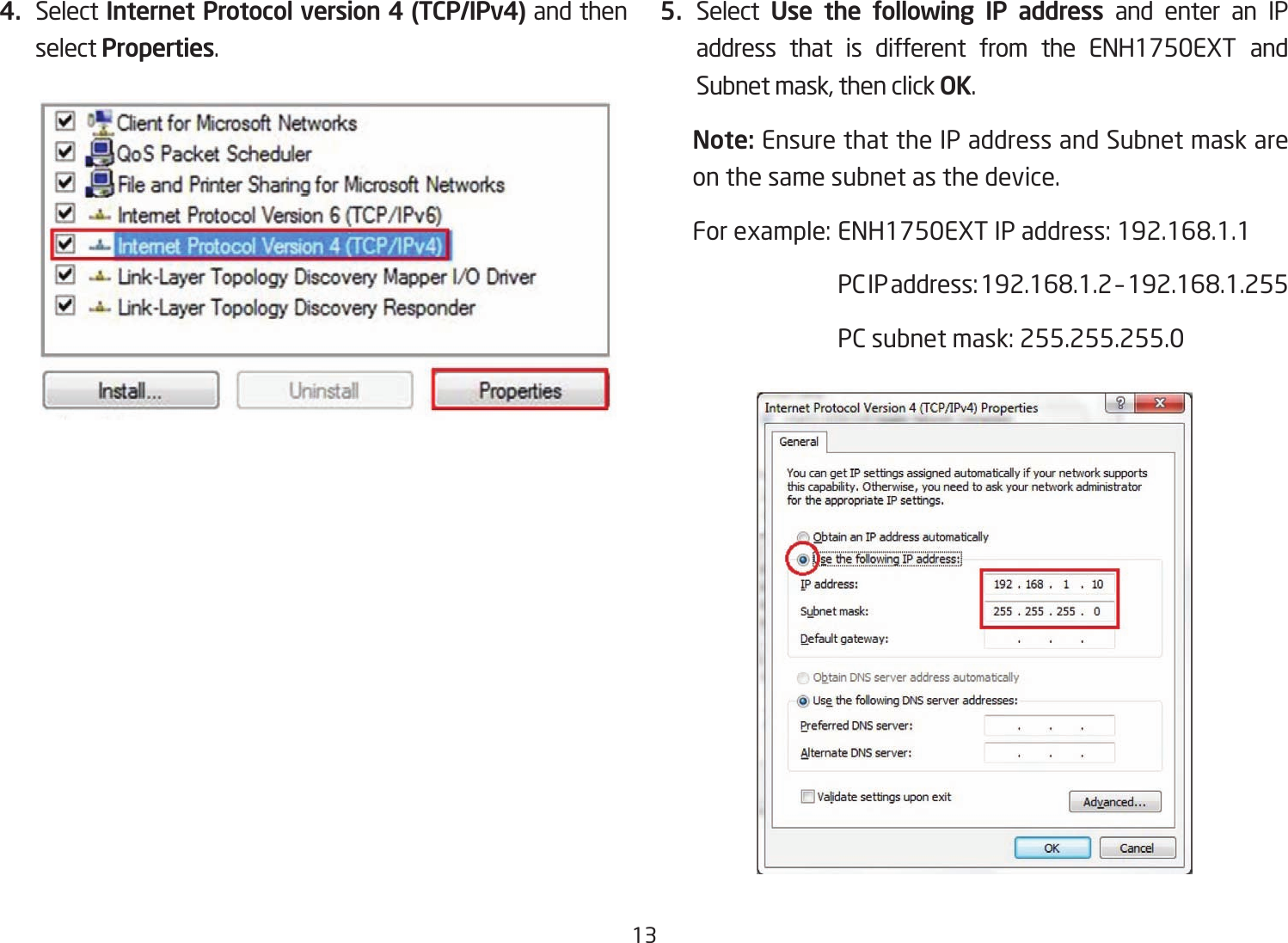 4. Select **Internet Protocol version 4 (TCP/IPv4)** and then select **Properties**.

Client for Microsoft Networks
QoS Packet Scheduler
File and Printer Sharing for Microsoft Networks
Internet Protocol Version 6 (TCP/IPv6)
Internet Protocol Version 4 (TCP/IPv4)
Link-Layer Topology Discovery Mapper I/O Driver
Link-Layer Topology Discovery Responder

Install... Uninstall Properties

5. Select **Use the following IP address** and enter an IP address that is different from the ENH1750EXT and Subnet mask, then click **OK**.

**Note:** Ensure that the IP address and Subnet mask are on the same subnet as the device.

For example: ENH1750EXT IP address: 192.168.1.1

PC IP address: 192.168.1.2 - 192.168.1.255

PC subnet mask: 255.255.255.0

Internet Protocol Version 4 (TCP/IPv4) Properties

General

You can get IP settings assigned automatically if your network supports this capability. Otherwise, you need to ask your network administrator for the appropriate IP settings.

Obtain an IP address automatically
Use the following IP address:
IP address: 192 . 168 . 1 . 10
Subnet mask: 255 . 255 . 255 . 0
Default gateway: . . .

Obtain DNS server address automatically
Use the following DNS server addresses:
Preferred DNS server: . . .
Alternate DNS server: . . .

Validate settings upon exit
Advanced...

OK Cancel

13